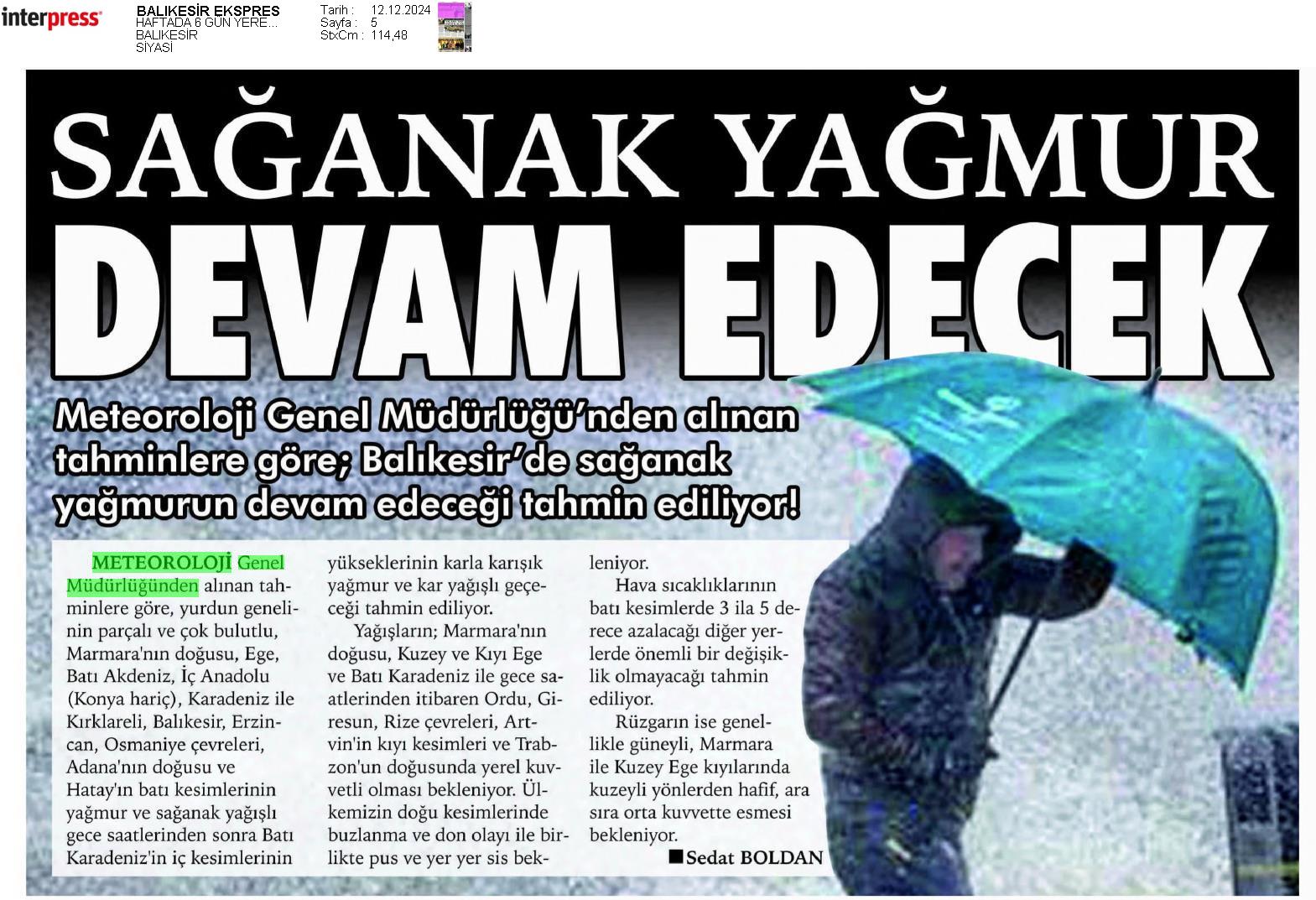 interpress

BALIKESİR EKSPRES
HAFTADA 6 GÜN YERE...
BALIKESİR
SİYASİ

Tarih : 12.12.2024
Sayfa : 5
StxCm : 114,48

SAĞANAK YAĞMUR
DEVAM EDECEK

Meteoroloji Genel Müdürlüğü'nden alınan tahminlere göre; Balıkesir'de sağanak yağmurun devam edeceği tahmin ediliyor!

METEOROLOJİ Genel Müdürlüğünden alınan tahminlere göre, yurdun genelinin parçalı ve çok bulutlu, Marmara'nın doğusu, Ege, Batı Akdeniz, İç Anadolu (Konya hariç), Karadeniz ile Kırklareli, Balıkesir, Erzincan, Osmaniye çevreleri, Adana'nın doğusu ve Hatay'ın batı kesimlerinin yağmur ve sağanak yağışlı gece saatlerinden sonra Batı Karadeniz'in iç kesimlerinin yükseklerinin karla karışık yağmur ve kar yağışlı geçeceği tahmin ediliyor.

Yağışların; Marmara'nın doğusu, Kuzey ve Kıyı Ege ve Batı Karadeniz ile gece saatlerinden itibaren Ordu, Giresun, Rize çevreleri, Artvin'in kıyı kesimleri ve Trabzon'un doğusunda yerel kuvvetli olması bekleniyor. Ülkemizin doğu kesimlerinde buzlanma ve don olayı ile birlikte pus ve yer yer sis bekleniyor.

Hava sıcaklıklarının batı kesimlerde 3 ila 5 derece azalacağı diğer yerlerde önemli bir değişiklik olmayacağı tahmin ediliyor.

Rüzgarın ise genellikle güneyli, Marmara ile Kuzey Ege kıyılarında kuzeyli yönlerden hafif, ara sıra orta kuvvette esmesi bekleniyor.

■Sedat BOLDAN